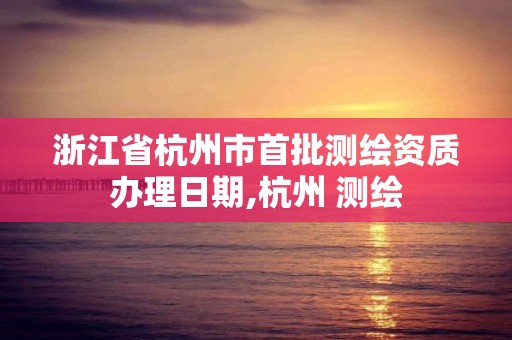 浙江省杭州市首批测绘资质办理日期,杭州 测绘